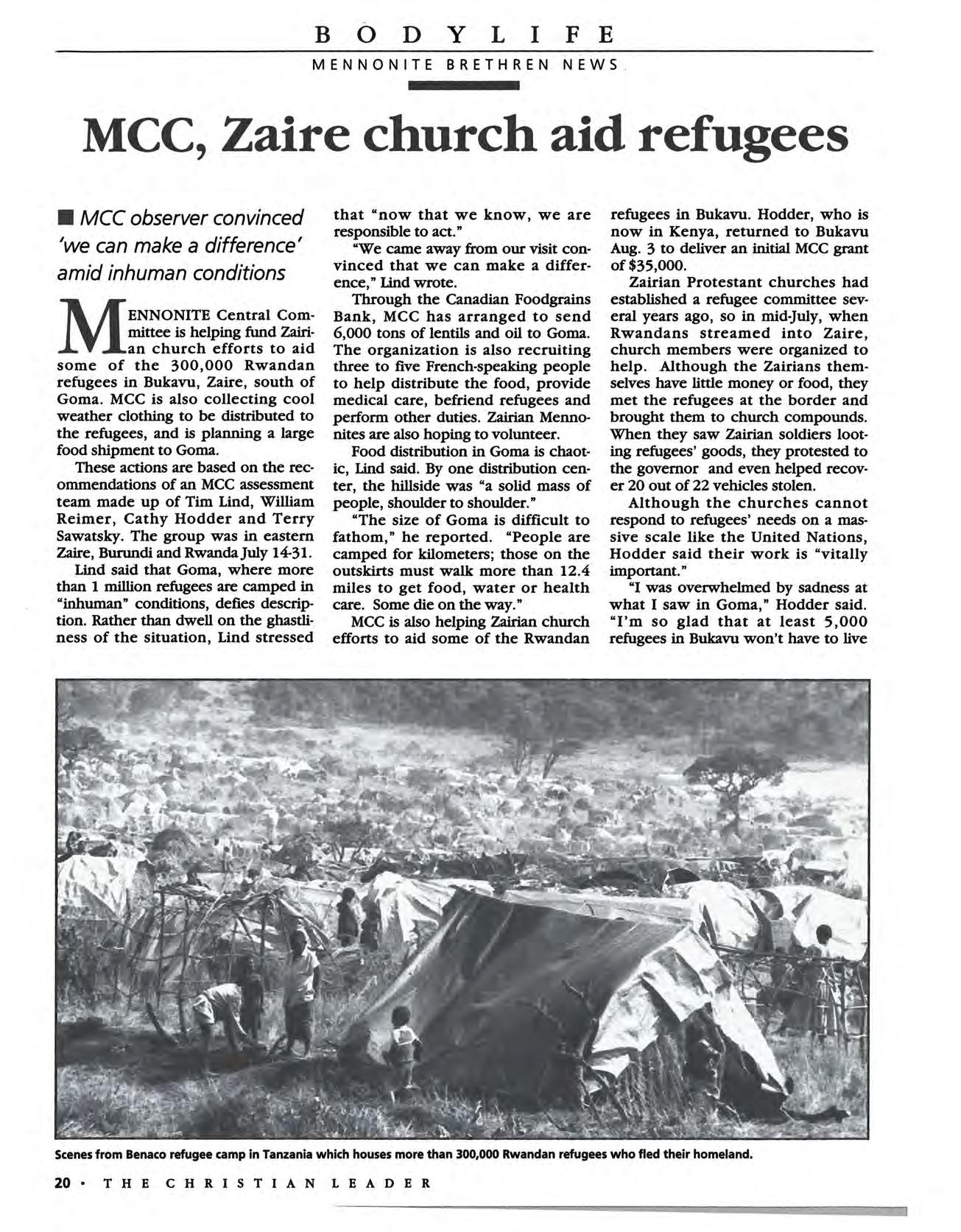 BODYLIFE

MENNONITE BRETHREN NEWS

MCC, Zaire church aid refugees

■ MCC observer convinced 'we can make a difference' amid inhuman conditions

MENNONITE Central Committee is helping fund Zairian church efforts to aid some of the 300,000 Rwandan refugees in Bukavu, Zaire, south of Goma. MCC is also collecting cool weather clothing to be distributed to the refugees, and is planning a large food shipment to Goma.

These actions are based on the recommendations of an MCC assessment team made up of Tim Lind, William Reimer, Cathy Hodder and Terry Sawatsky. The group was in eastern Zaire, Burundi and Rwanda July 14-31.

Lind said that Goma, where more than 1 million refugees are camped in "inhuman" conditions, defies description. Rather than dwell on the ghastliness of the situation, Lind stressed that "now that we know, we are responsible to act."

"We came away from our visit convinced that we can make a difference," Lind wrote.

Through the Canadian Foodgrains Bank, MCC has arranged to send 6,000 tons of lentils and oil to Goma. The organization is also recruiting three to five French-speaking people to help distribute the food, provide medical care, befriend refugees and perform other duties. Zairian Mennonites are also hoping to volunteer.

Food distribution in Goma is chaotic, Lind said. By one distribution center, the hillside was "a solid mass of people, shoulder to shoulder."

"The size of Goma is difficult to fathom," he reported. "People are camped for kilometers; those on the outskirts must walk more than 12.4 miles to get food, water or health care. Some die on the way."

MCC is also helping Zairian church efforts to aid some of the Rwandan refugees in Bukavu. Hodder, who is now in Kenya, returned to Bukavu Aug. 3 to deliver an initial MCC grant of $35,000.

Zairian Protestant churches had established a refugee committee several years ago, so in mid-July, when Rwandans streamed into Zaire, church members were organized to help. Although the Zairians themselves have little money or food, they met the refugees at the border and brought them to church compounds. When they saw Zairian soldiers looting refugees' goods, they protested to the governor and even helped recover 20 out of 22 vehicles stolen.

Although the churches cannot respond to refugees' needs on a massive scale like the United Nations, Hodder said their work is "vitally important."

"I was overwhelmed by sadness at what I saw in Goma," Hodder said. "I'm so glad that at least 5,000 refugees in Bukavu won't have to live

Scenes from Benaco refugee camp in Tanzania which houses more than 300,000 Rwandan refugees who fled their homeland.

20 • THE CHRISTIAN LEADER